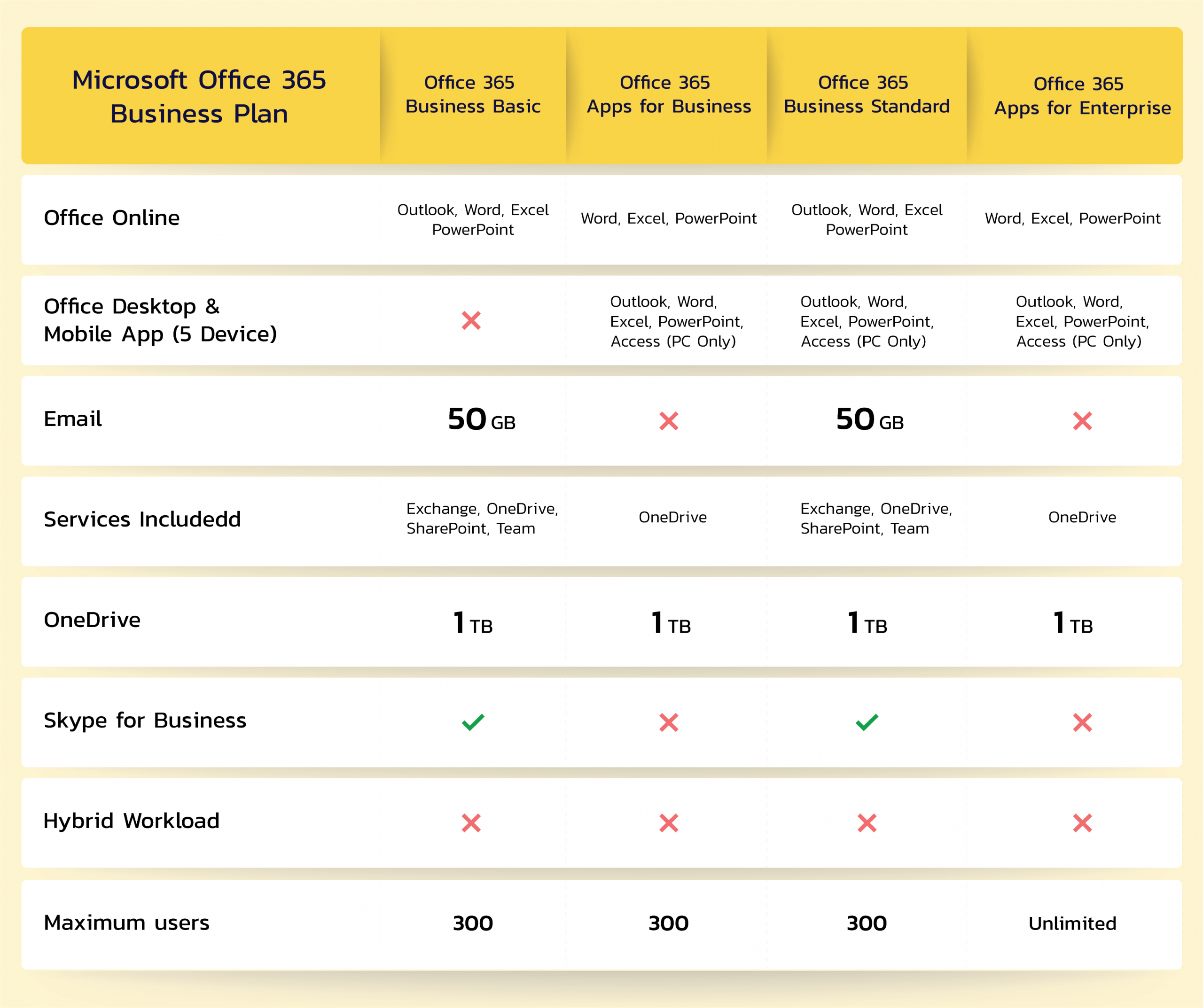 | Microsoft Office 365 Business Plan | Office 365 Business Basic | Office 365 Apps for Business | Office 365 Business Standard | Office 365 Apps for Enterprise |
|---|---|---|---|---|
| Office Online | Outlook, Word, Excel PowerPoint | Word, Excel, PowerPoint | Outlook, Word, Excel PowerPoint | Word, Excel, PowerPoint |
| Office Desktop & Mobile App (5 Device) | ✗ | Outlook, Word, Excel, PowerPoint, Access (PC Only) | Outlook, Word, Excel, PowerPoint, Access (PC Only) | Outlook, Word, Excel, PowerPoint, Access (PC Only) |
| Email | 50 GB | ✗ | 50 GB | ✗ |
| Services Includedd | Exchange, OneDrive, SharePoint, Team | OneDrive | Exchange, OneDrive, SharePoint, Team | OneDrive |
| OneDrive | 1 TB | 1 TB | 1 TB | 1 TB |
| Skype for Business | ✓ | ✗ | ✓ | ✗ |
| Hybrid Workload | ✗ | ✗ | ✗ | ✗ |
| Maximum users | 300 | 300 | 300 | Unlimited |